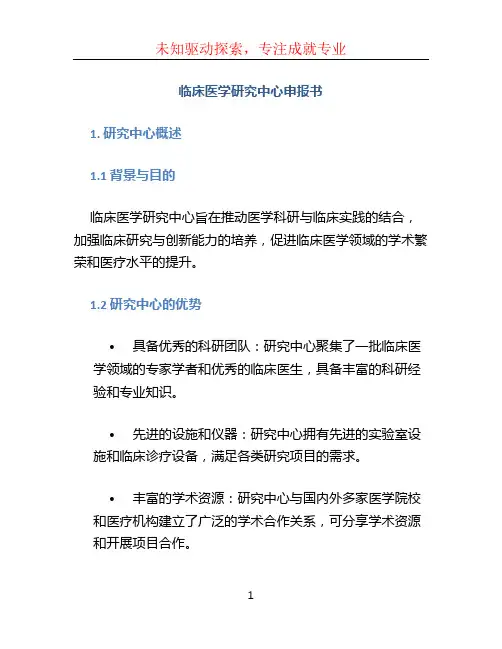 未知驱动探索，专注成就专业

临床医学研究中心申报书

1. 研究中心概述

1.1 背景与目的

临床医学研究中心旨在推动医学科研与临床实践的结合，加强临床研究与创新能力的培养，促进临床医学领域的学术繁荣和医疗水平的提升。

1.2 研究中心的优势

• 具备优秀的科研团队：研究中心聚集了一批临床医学领域的专家学者和优秀的临床医生，具备丰富的科研经验和专业知识。

• 先进的设施和仪器：研究中心拥有先进的实验室设施和临床诊疗设备，满足各类研究项目的需求。

• 丰富的学术资源：研究中心与国内外多家医学院校和医疗机构建立了广泛的学术合作关系，可分享学术资源和开展项目合作。

1